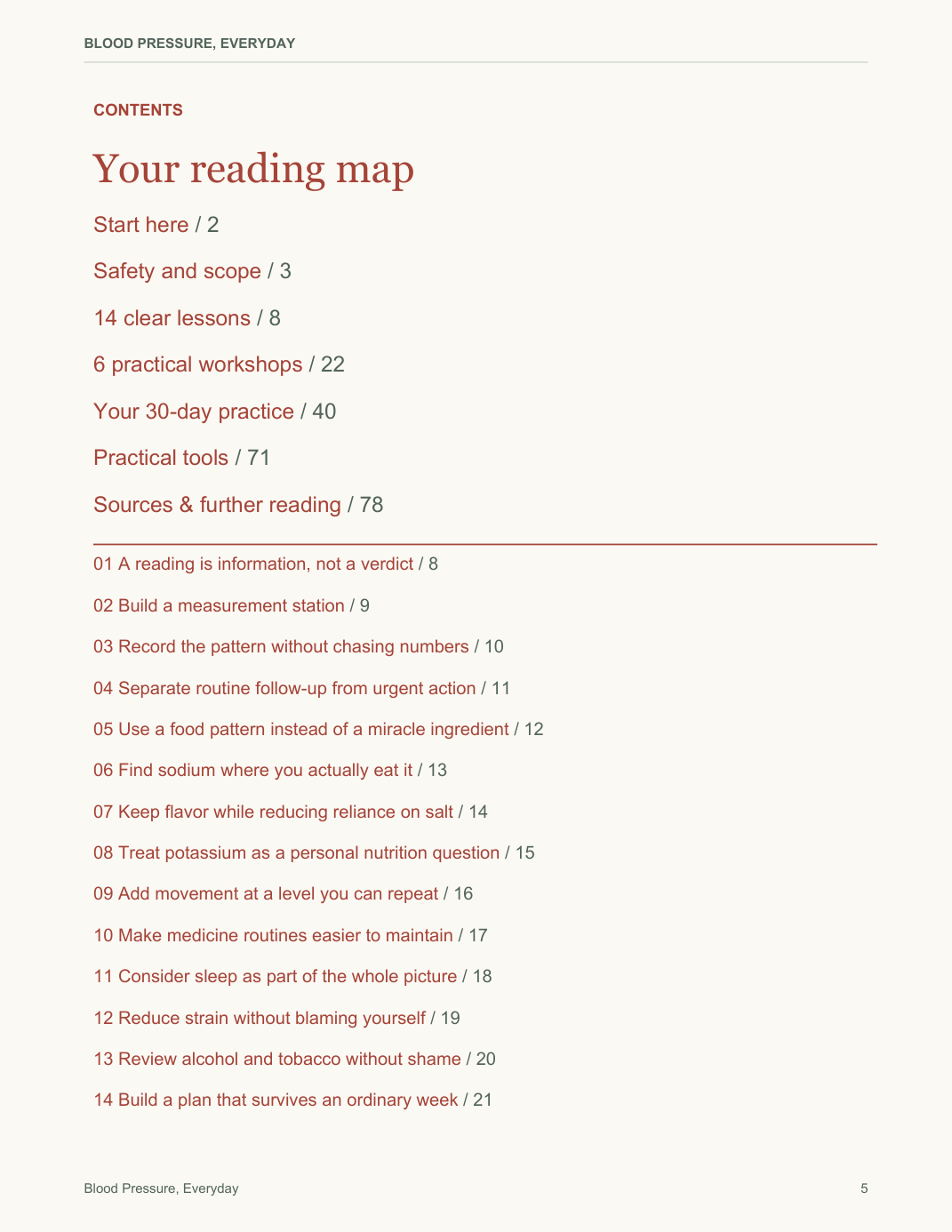 BLOOD PRESSURE, EVERYDAY

CONTENTS

Your reading map

Start here / 2

Safety and scope / 3

14 clear lessons / 8

6 practical workshops / 22

Your 30-day practice / 40

Practical tools / 71

Sources & further reading / 78

01 A reading is information, not a verdict / 8

02 Build a measurement station / 9

03 Record the pattern without chasing numbers / 10

04 Separate routine follow-up from urgent action / 11

05 Use a food pattern instead of a miracle ingredient / 12

06 Find sodium where you actually eat it / 13

07 Keep flavor while reducing reliance on salt / 14

08 Treat potassium as a personal nutrition question / 15

09 Add movement at a level you can repeat / 16

10 Make medicine routines easier to maintain / 17

11 Consider sleep as part of the whole picture / 18

12 Reduce strain without blaming yourself / 19

13 Review alcohol and tobacco without shame / 20

14 Build a plan that survives an ordinary week / 21

Blood Pressure, Everyday

5